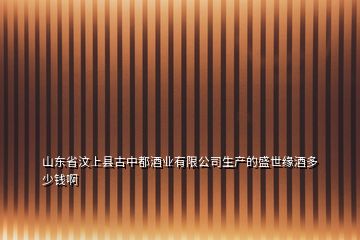 山东省汶上县古中都酒业有限公司生产的盛世缘酒多少钱啊